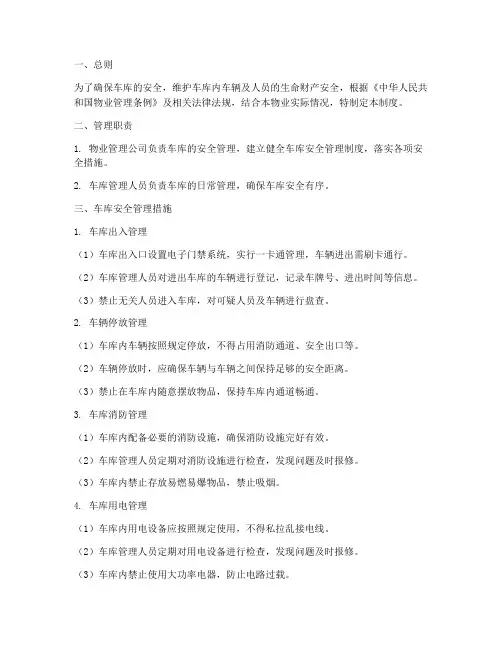 一、总则

为了确保车库的安全，维护车库内车辆及人员的生命财产安全，根据《中华人民共和国物业管理条例》及相关法律法规，结合本物业实际情况，特制定本制度。

二、管理职责

1. 物业管理公司负责车库的安全管理，建立健全车库安全管理制度，落实各项安全措施。

2. 车库管理人员负责车库的日常管理，确保车库安全有序。

三、车库安全管理措施

1. 车库出入管理

（1）车库出入口设置电子门禁系统，实行一卡通管理，车辆进出需刷卡通行。

（2）车库管理人员对进出车库的车辆进行登记，记录车牌号、进出时间等信息。

（3）禁止无关人员进入车库，对可疑人员及车辆进行盘查。

2. 车辆停放管理

（1）车库内车辆按照规定停放，不得占用消防通道、安全出口等。

（2）车辆停放时，应确保车辆与车辆之间保持足够的安全距离。

（3）禁止在车库内随意摆放物品，保持车库内通道畅通。

3. 车库消防管理

（1）车库内配备必要的消防设施，确保消防设施完好有效。

（2）车库管理人员定期对消防设施进行检查，发现问题及时报修。

（3）车库内禁止存放易燃易爆物品，禁止吸烟。

4. 车库用电管理

（1）车库内用电设备应按照规定使用，不得私拉乱接电线。

（2）车库管理人员定期对用电设备进行检查，发现问题及时报修。

（3）车库内禁止使用大功率电器，防止电路过载。